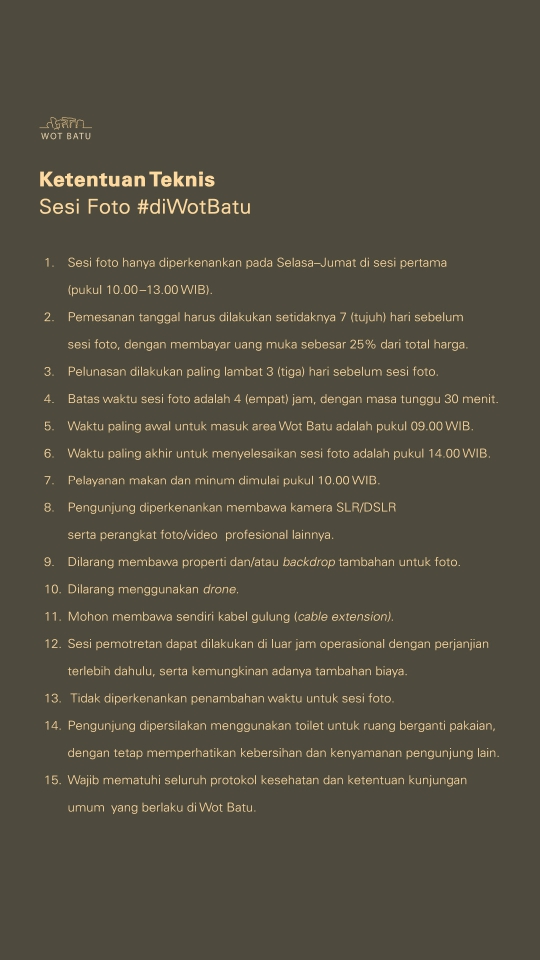 WOT BATU

Ketentuan Teknis
Sesi Foto #diWotBatu

1. Sesi foto hanya diperkenankan pada Selasa–Jumat di sesi pertama (pukul 10.00–13.00 WIB).
2. Pemesanan tanggal harus dilakukan setidaknya 7 (tujuh) hari sebelum sesi foto, dengan membayar uang muka sebesar 25% dari total harga.
3. Pelunasan dilakukan paling lambat 3 (tiga) hari sebelum sesi foto.
4. Batas waktu sesi foto adalah 4 (empat) jam, dengan masa tunggu 30 menit.
5. Waktu paling awal untuk masuk area Wot Batu adalah pukul 09.00 WIB.
6. Waktu paling akhir untuk menyelesaikan sesi foto adalah pukul 14.00 WIB.
7. Pelayanan makan dan minum dimulai pukul 10.00 WIB.
8. Pengunjung diperkenankan membawa kamera SLR/DSLR serta perangkat foto/video profesional lainnya.
9. Dilarang membawa properti dan/atau backdrop tambahan untuk foto.
10. Dilarang menggunakan drone.
11. Mohon membawa sendiri kabel gulung (cable extension).
12. Sesi pemotretan dapat dilakukan di luar jam operasional dengan perjanjian terlebih dahulu, serta kemungkinan adanya tambahan biaya.
13. Tidak diperkenankan penambahan waktu untuk sesi foto.
14. Pengunjung dipersilakan menggunakan toilet untuk ruang berganti pakaian, dengan tetap memperhatikan kebersihan dan kenyamanan pengunjung lain.
15. Wajib mematuhi seluruh protokol kesehatan dan ketentuan kunjungan umum yang berlaku di Wot Batu.